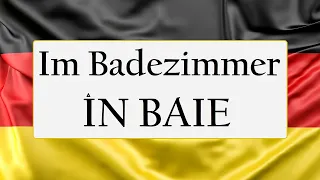 Im Badezimmer
ÎN BAIE